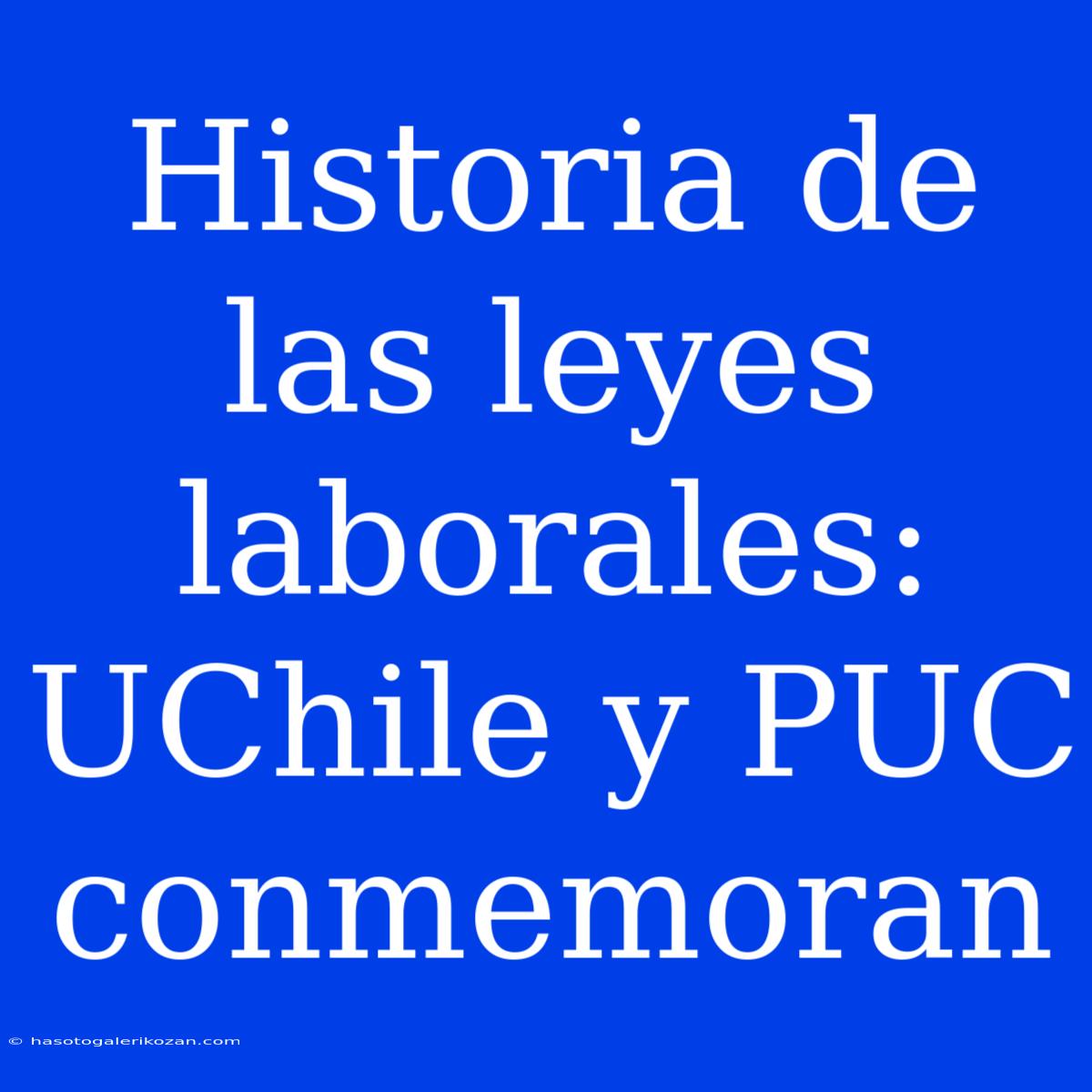 Historia de las leyes laborales: UChile y PUC conmemoran

© hasotogalerikozan.com